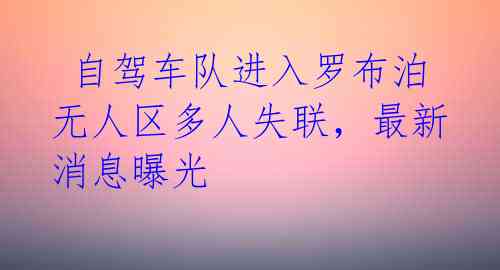 自驾车队进入罗布泊无人区多人失联，最新消息曝光